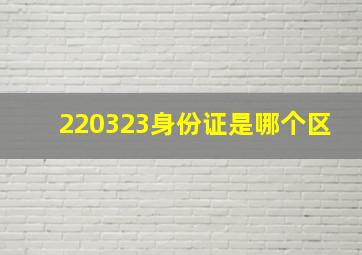 220323身份证是哪个区